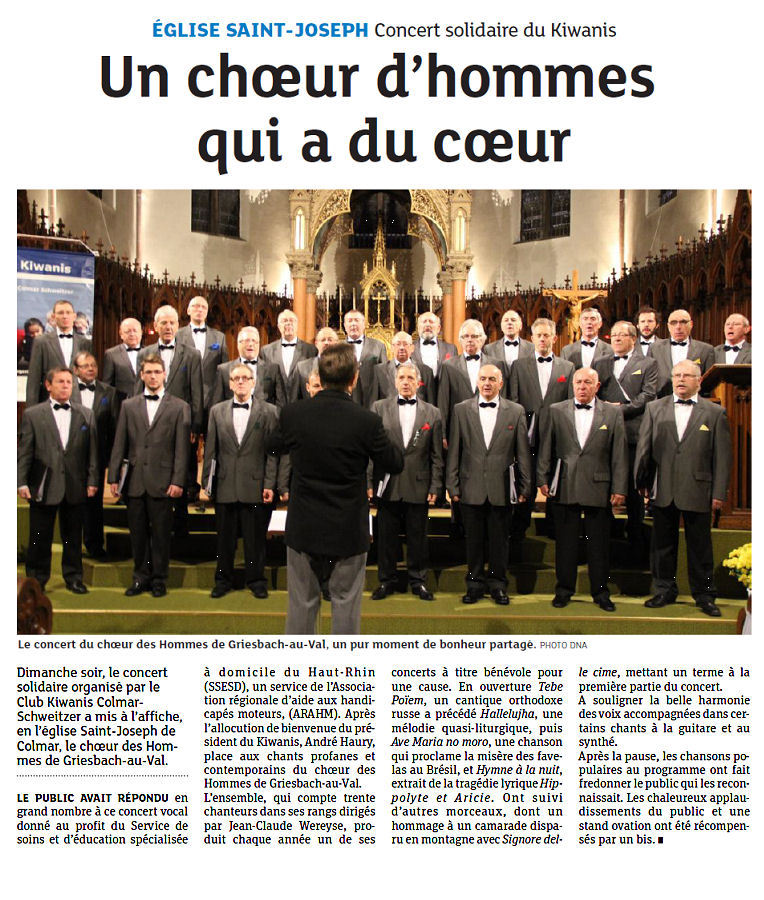 ÉGLISE SAINT-JOSEPH Concert solidaire du Kiwanis

Un chœur d'hommes qui a du cœur

Kiwanis
Colmar Schweitzer

Le concert du chœur des Hommes de Griesbach-au-Val, un pur moment de bonheur partagé. PHOTO DNA

Dimanche soir, le concert solidaire organisé par le Club Kiwanis Colmar-Schweitzer a mis à l'affiche, en l'église Saint-Joseph de Colmar, le chœur des Hommes de Griesbach-au-Val.

LE PUBLIC AVAIT RÉPONDU en grand nombre à ce concert vocal donné au profit du Service de soins et d'éducation spécialisée à domicile du Haut-Rhin (SSESD), un service de l'Association régionale d'aide aux handicapés moteurs, (ARAHM). Après l'allocution de bienvenue du président du Kiwanis, André Haury, place aux chants profanes et contemporains du chœur des Hommes de Griesbach-au-Val.

L'ensemble, qui compte trente chanteurs dans ses rangs dirigés par Jean-Claude Wereyse, produit chaque année un de ses concerts à titre bénévole pour une cause. En ouverture Tebe Poïem, un cantique orthodoxe russe a précédé Hallelujha, une mélodie quasi-liturgique, puis Ave Maria no moro, une chanson qui proclame la misère des favelas au Brésil, et Hymne à la nuit, extrait de la tragédie lyrique Hippolyte et Aricie. Ont suivi d'autres morceaux, dont un hommage à un camarade disparu en montagne avec Signore delle cime, mettant un terme à la première partie du concert.

A souligner la belle harmonie des voix accompagnées dans certains chants à la guitare et au synthé.

Après la pause, les chansons populaires au programme ont fait fredonner le public qui les reconnaissait. Les chaleureux applaudissements du public et une stand ovation ont été récompensés par un bis. ■